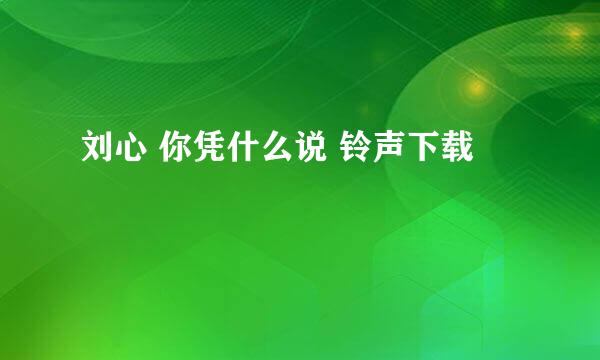 刘心 你凭什么说 铃声下载